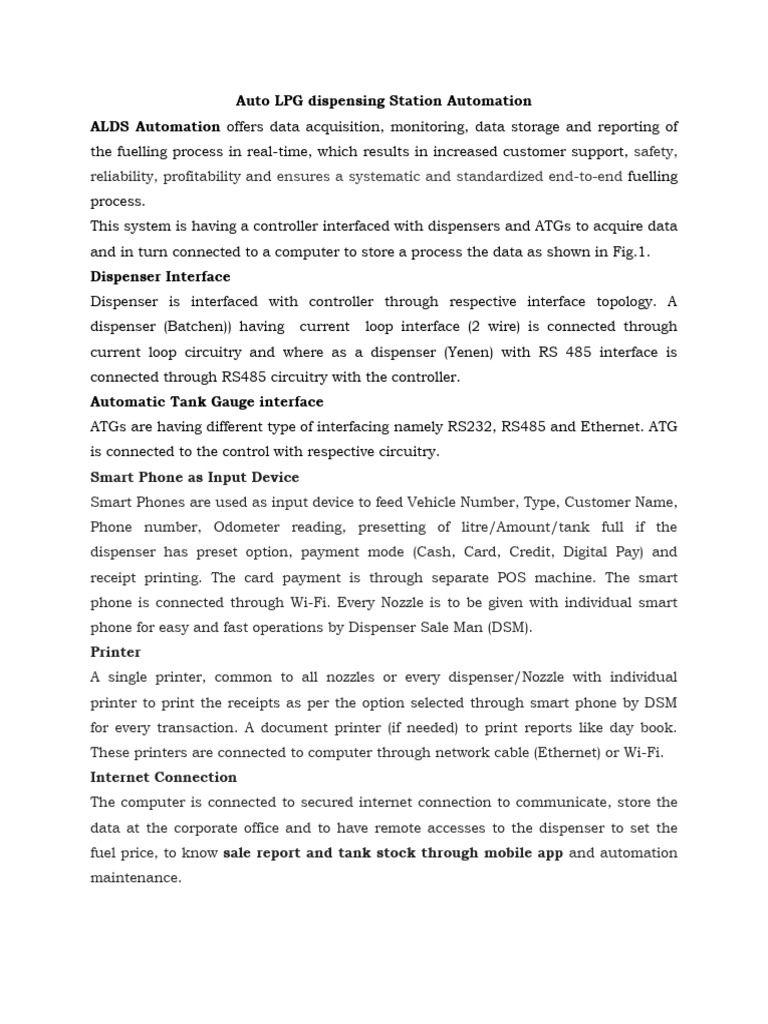 Auto LPG dispensing Station Automation

ALDS Automation offers data acquisition, monitoring, data storage and reporting of the fuelling process in real-time, which results in increased customer support, safety, reliability, profitability and ensures a systematic and standardized end-to-end fuelling process.

This system is having a controller interfaced with dispensers and ATGs to acquire data and in turn connected to a computer to store a process the data as shown in Fig.1.

Dispenser Interface

Dispenser is interfaced with controller through respective interface topology. A dispenser (Batchen)) having current loop interface (2 wire) is connected through current loop circuitry and where as a dispenser (Yenen) with RS 485 interface is connected through RS485 circuitry with the controller.

Automatic Tank Gauge interface

ATGs are having different type of interfacing namely RS232, RS485 and Ethernet. ATG is connected to the control with respective circuitry.

Smart Phone as Input Device

Smart Phones are used as input device to feed Vehicle Number, Type, Customer Name, Phone number, Odometer reading, presetting of litre/Amount/tank full if the dispenser has preset option, payment mode (Cash, Card, Credit, Digital Pay) and receipt printing. The card payment is through separate POS machine. The smart phone is connected through Wi-Fi. Every Nozzle is to be given with individual smart phone for easy and fast operations by Dispenser Sale Man (DSM).

Printer

A single printer, common to all nozzles or every dispenser/Nozzle with individual printer to print the receipts as per the option selected through smart phone by DSM for every transaction. A document printer (if needed) to print reports like day book. These printers are connected to computer through network cable (Ethernet) or Wi-Fi.

Internet Connection

The computer is connected to secured internet connection to communicate, store the data at the corporate office and to have remote accesses to the dispenser to set the fuel price, to know sale report and tank stock through mobile app and automation maintenance.